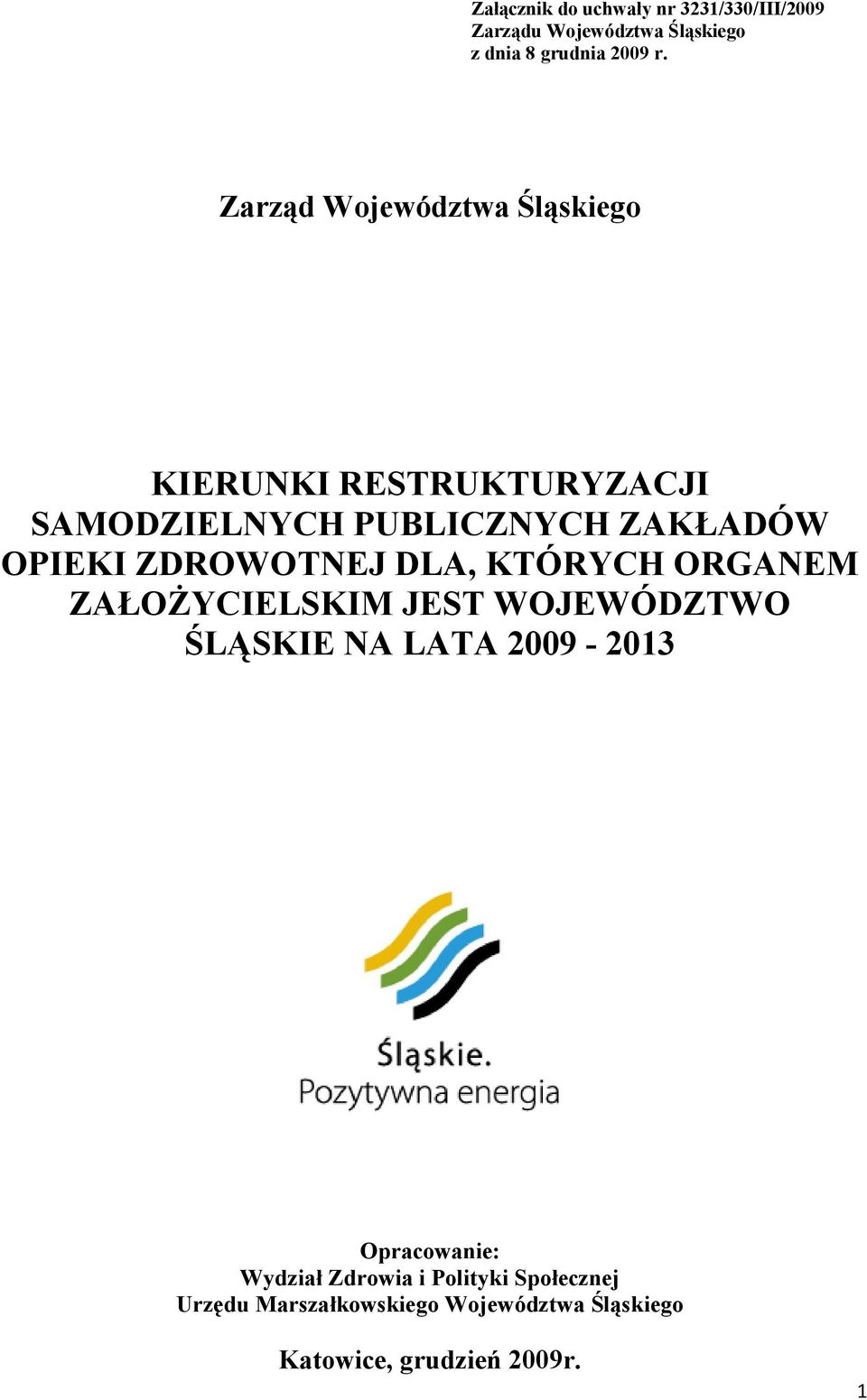 Załącznik do uchwały nr 3231/330/III/2009
Zarządu Województwa Śląskiego
z dnia 8 grudnia 2009 r.

Zarząd Województwa Śląskiego

KIERUNKI RESTRUKTURYZACJI SAMODZIELNYCH PUBLICZNYCH ZAKŁADÓW OPIEKI ZDROWOTNEJ DLA, KTÓRYCH ORGANEM ZAŁOŻYCIELSKIM JEST WOJEWÓDZTWO ŚLĄSKIE NA LATA 2009 - 2013

Śląskie.
Pozytywna energia

Opracowanie:
Wydział Zdrowia i Polityki Społecznej
Urzędu Marszałkowskiego Województwa Śląskiego

Katowice, grudzień 2009r.

1